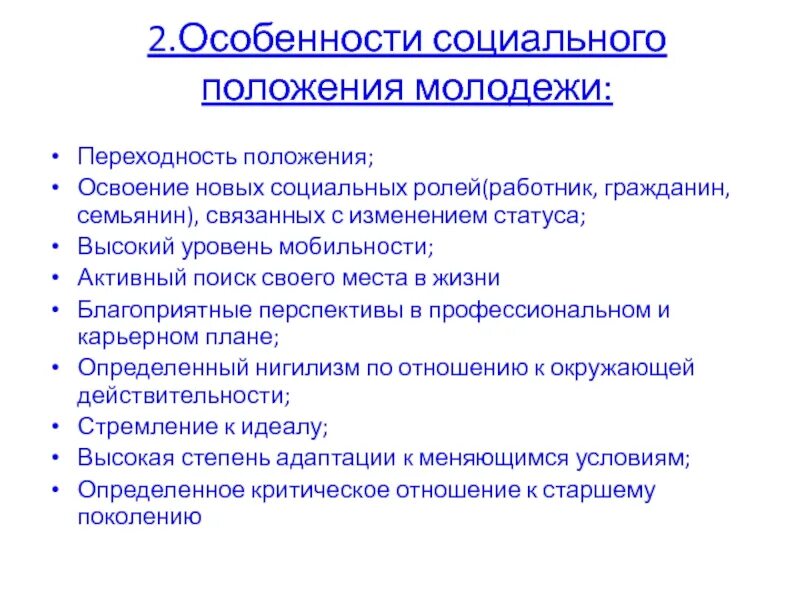 2.Особенности социального положения молодежи:

• Переходность положения;
• Освоение новых социальных ролей(работник, гражданин, семьянин), связанных с изменением статуса;
• Высокий уровень мобильности;
• Активный поиск своего места в жизни
• Благоприятные перспективы в профессиональном и карьерном плане;
• Определенный нигилизм по отношению к окружающей действительности;
• Стремление к идеалу;
• Высокая степень адаптации к меняющимся условиям;
• Определенное критическое отношение к старшему поколению